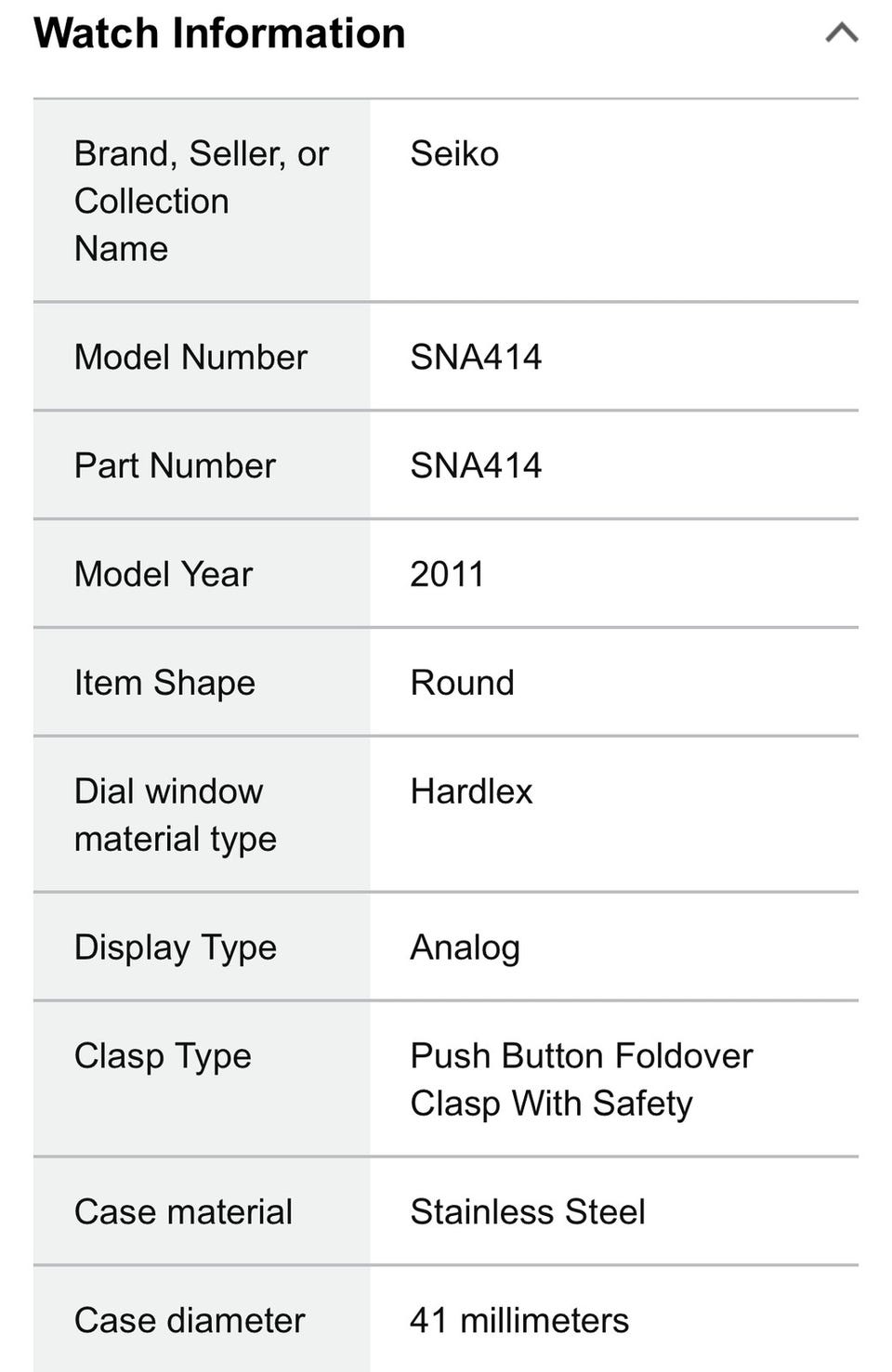 Watch Information

| Brand, Seller, or Collection Name | Seiko |
|---|---|
| Model Number | SNA414 |
| Part Number | SNA414 |
| Model Year | 2011 |
| Item Shape | Round |
| Dial window material type | Hardlex |
| Display Type | Analog |
| Clasp Type | Push Button Foldover Clasp With Safety |
| Case material | Stainless Steel |
| Case diameter | 41 millimeters |